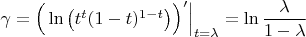 $\gamma = \left( \ln \left( t^t (1-t)^{1-t} \right) \right)' \Big|_{t=\lambda} = \ln \frac{\lambda}{1-\lambda}$